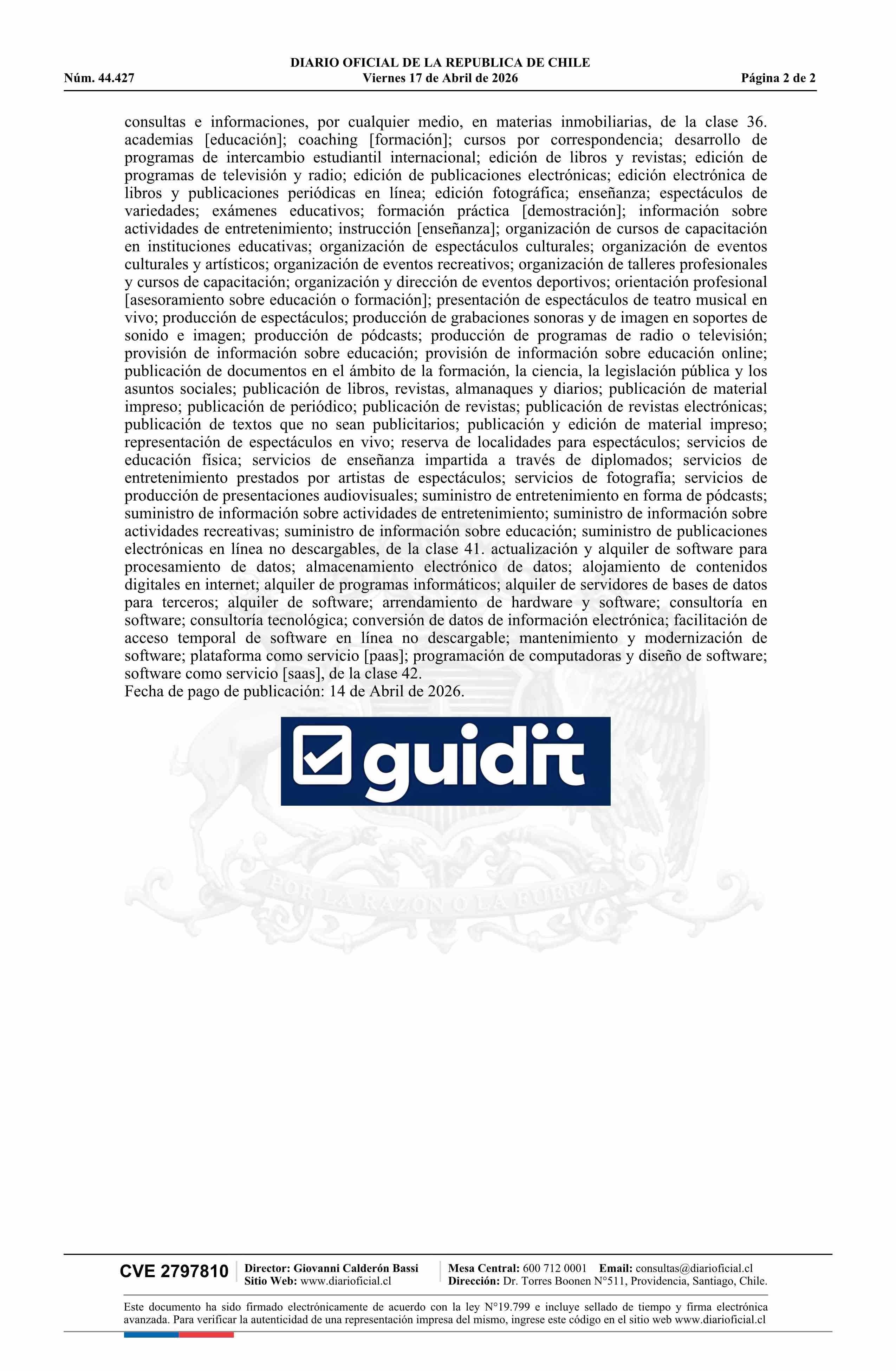 DIARIO OFICIAL DE LA REPUBLICA DE CHILE
Núm. 44.427 Viernes 17 de Abril de 2026 Página 2 de 2

consultas e informaciones, por cualquier medio, en materias inmobiliarias, de la clase 36. academias [educación]; coaching [formación]; cursos por correspondencia; desarrollo de programas de intercambio estudiantil internacional; edición de libros y revistas; edición de programas de televisión y radio; edición de publicaciones electrónicas; edición electrónica de libros y publicaciones periódicas en línea; edición fotográfica; enseñanza; espectáculos de variedades; exámenes educativos; formación práctica [demostración]; información sobre actividades de entretenimiento; instrucción [enseñanza]; organización de cursos de capacitación en instituciones educativas; organización de espectáculos culturales; organización de eventos culturales y artísticos; organización de eventos recreativos; organización de talleres profesionales y cursos de capacitación; organización y dirección de eventos deportivos; orientación profesional [asesoramiento sobre educación o formación]; presentación de espectáculos de teatro musical en vivo; producción de espectáculos; producción de grabaciones sonoras y de imagen en soportes de sonido e imagen; producción de pódcasts; producción de programas de radio o televisión; provisión de información sobre educación; provisión de información sobre educación online; publicación de documentos en el ámbito de la formación, la ciencia, la legislación pública y los asuntos sociales; publicación de libros, revistas, almanaques y diarios; publicación de material impreso; publicación de periódico; publicación de revistas; publicación de revistas electrónicas; publicación de textos que no sean publicitarios; publicación y edición de material impreso; representación de espectáculos en vivo; reserva de localidades para espectáculos; servicios de educación física; servicios de enseñanza impartida a través de diplomados; servicios de entretenimiento prestados por artistas de espectáculos; servicios de fotografía; servicios de producción de presentaciones audiovisuales; suministro de entretenimiento en forma de pódcasts; suministro de información sobre actividades de entretenimiento; suministro de información sobre actividades recreativas; suministro de información sobre educación; suministro de publicaciones electrónicas en línea no descargables, de la clase 41. actualización y alquiler de software para procesamiento de datos; almacenamiento electrónico de datos; alojamiento de contenidos digitales en internet; alquiler de programas informáticos; alquiler de servidores de bases de datos para terceros; alquiler de software; arrendamiento de hardware y software; consultoría en software; consultoría tecnológica; conversión de datos de información electrónica; facilitación de acceso temporal de software en línea no descargable; mantenimiento y modernización de software; plataforma como servicio [paas]; programación de computadoras y diseño de software; software como servicio [saas], de la clase 42.
Fecha de pago de publicación: 14 de Abril de 2026.

guidit

POR LA RAZON O LA FUERZA

CVE 2797810 Director: Giovanni Calderón Bassi Sitio Web: www.diarioficial.cl Mesa Central: 600 712 0001 Email: consultas@diarioficial.cl Dirección: Dr. Torres Boonen N°511, Providencia, Santiago, Chile.

Este documento ha sido firmado electrónicamente de acuerdo con la ley N°19.799 e incluye sellado de tiempo y firma electrónica avanzada. Para verificar la autenticidad de una representación impresa del mismo, ingrese este código en el sitio web www.diarioficial.cl